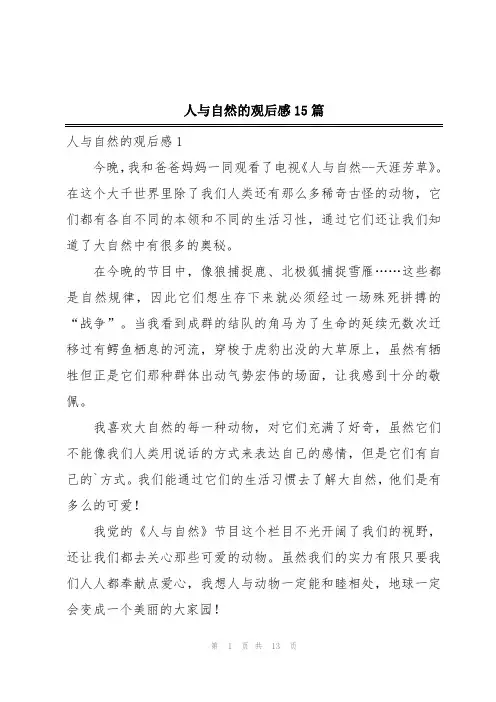 人与自然的观后感15篇

人与自然的观后感1

今晚，我和爸爸妈妈一同观看了电视《人与自然--天涯芳草》。在这个大千世界里除了我们人类还有那么多稀奇古怪的动物，它们都有各自不同的本领和不同的生活习性，通过它们还让我们知道了大自然中有很多的奥秘。

在今晚的节目中，像狼捕捉鹿、北极狐捕捉雪雁……这些都是自然规律，因此它们想生存下来就必须经过一场殊死拼搏的“战争”。当我看到成群的结队的角马为了生命的延续无数次迁移过有鳄鱼栖息的河流，穿梭于虎豹出没的大草原上，虽然有牺牲但正是它们那种群体出动气势宏伟的场面，让我感到十分的敬佩。

我喜欢大自然的每一种动物，对它们充满了好奇，虽然它们不能像我们人类用说话的方式来表达自己的感情，但是它们有自己的`方式。我们能通过它们的生活习惯去了解大自然，他们是有多么的可爱！

我觉的《人与自然》节目这个栏目不光开阔了我们的视野，还让我们都去关心那些可爱的动物。虽然我们的实力有限只要我们人人都奉献点爱心，我想人与动物一定能和睦相处，地球一定会变成一个美丽的大家园！

第 1 页 共 13 页